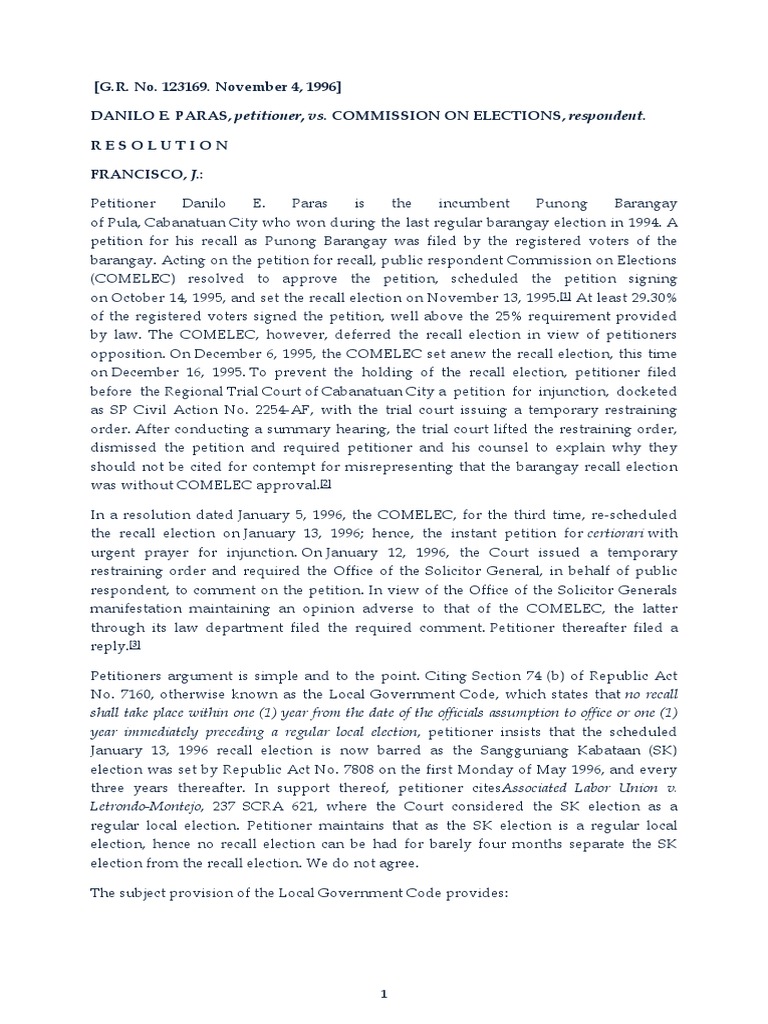 [G.R. No. 123169. November 4, 1996]

DANILO E. PARAS, petitioner, vs. COMMISSION ON ELECTIONS, respondent.

R E S O L U T I O N

FRANCISCO, J.:

Petitioner Danilo E. Paras is the incumbent Punong Barangay of Pula, Cabanatuan City who won during the last regular barangay election in 1994. A petition for his recall as Punong Barangay was filed by the registered voters of the barangay. Acting on the petition for recall, public respondent Commission on Elections (COMELEC) resolved to approve the petition, scheduled the petition signing on October 14, 1995, and set the recall election on November 13, 1995.[1] At least 29.30% of the registered voters signed the petition, well above the 25% requirement provided by law. The COMELEC, however, deferred the recall election in view of petitioners opposition. On December 6, 1995, the COMELEC set anew the recall election, this time on December 16, 1995. To prevent the holding of the recall election, petitioner filed before the Regional Trial Court of Cabanatuan City a petition for injunction, docketed as SP Civil Action No. 2254-AF, with the trial court issuing a temporary restraining order. After conducting a summary hearing, the trial court lifted the restraining order, dismissed the petition and required petitioner and his counsel to explain why they should not be cited for contempt for misrepresenting that the barangay recall election was without COMELEC approval.[2]

In a resolution dated January 5, 1996, the COMELEC, for the third time, re-scheduled the recall election on January 13, 1996; hence, the instant petition for certiorari with urgent prayer for injunction. On January 12, 1996, the Court issued a temporary restraining order and required the Office of the Solicitor General, in behalf of public respondent, to comment on the petition. In view of the Office of the Solicitor Generals manifestation maintaining an opinion adverse to that of the COMELEC, the latter through its law department filed the required comment. Petitioner thereafter filed a reply.[3]

Petitioners argument is simple and to the point. Citing Section 74 (b) of Republic Act No. 7160, otherwise known as the Local Government Code, which states that no recall shall take place within one (1) year from the date of the officials assumption to office or one (1) year immediately preceding a regular local election, petitioner insists that the scheduled January 13, 1996 recall election is now barred as the Sangguniang Kabataan (SK) election was set by Republic Act No. 7808 on the first Monday of May 1996, and every three years thereafter. In support thereof, petitioner citesAssociated Labor Union v. Letrondo-Montejo, 237 SCRA 621, where the Court considered the SK election as a regular local election. Petitioner maintains that as the SK election is a regular local election, hence no recall election can be had for barely four months separate the SK election from the recall election. We do not agree.

The subject provision of the Local Government Code provides:

1